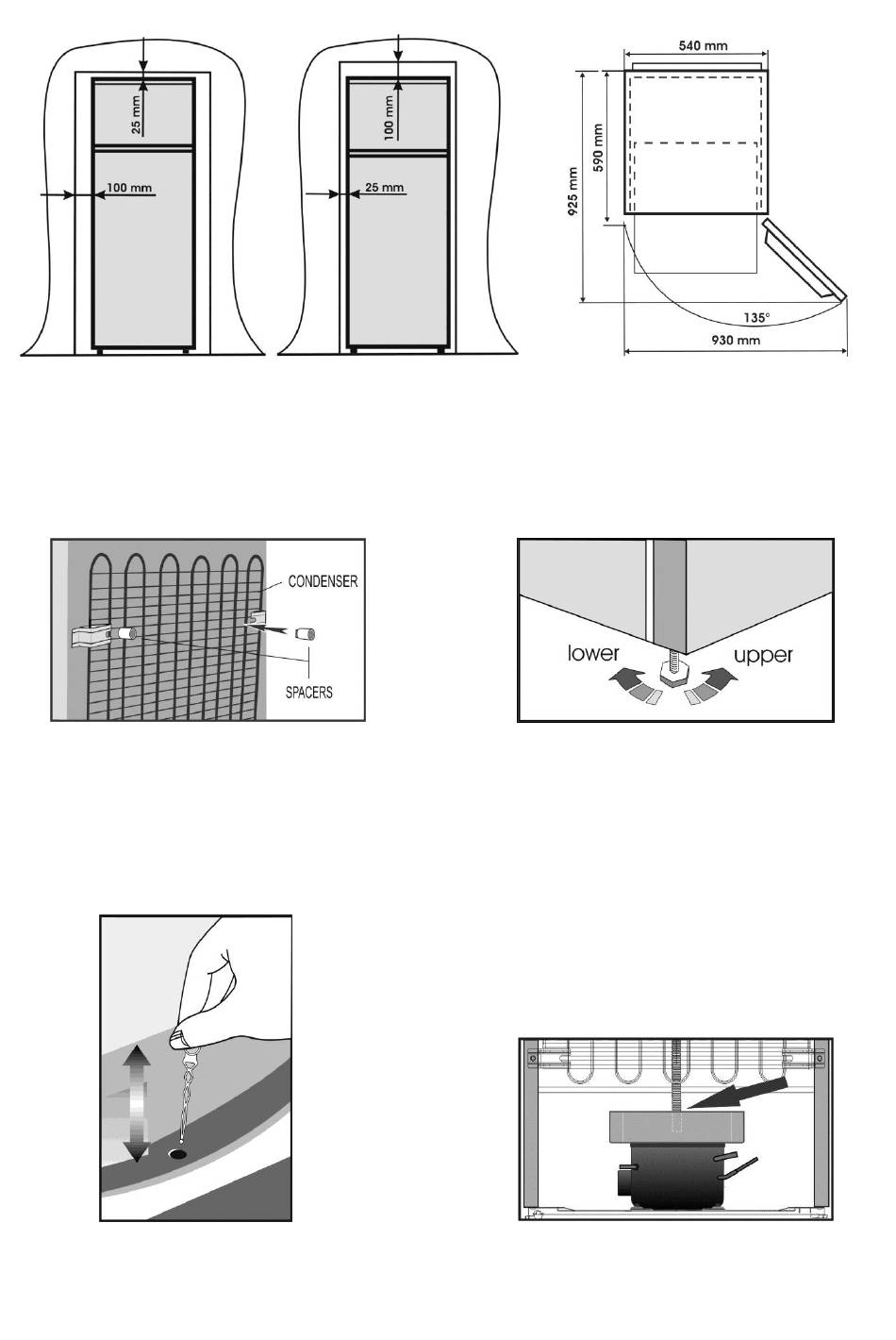 25 mm
100 mm
100 mm
25 mm
540 mm
590 mm
925 mm
135°
930 mm

CONDENSER
SPACERS

lower
upper